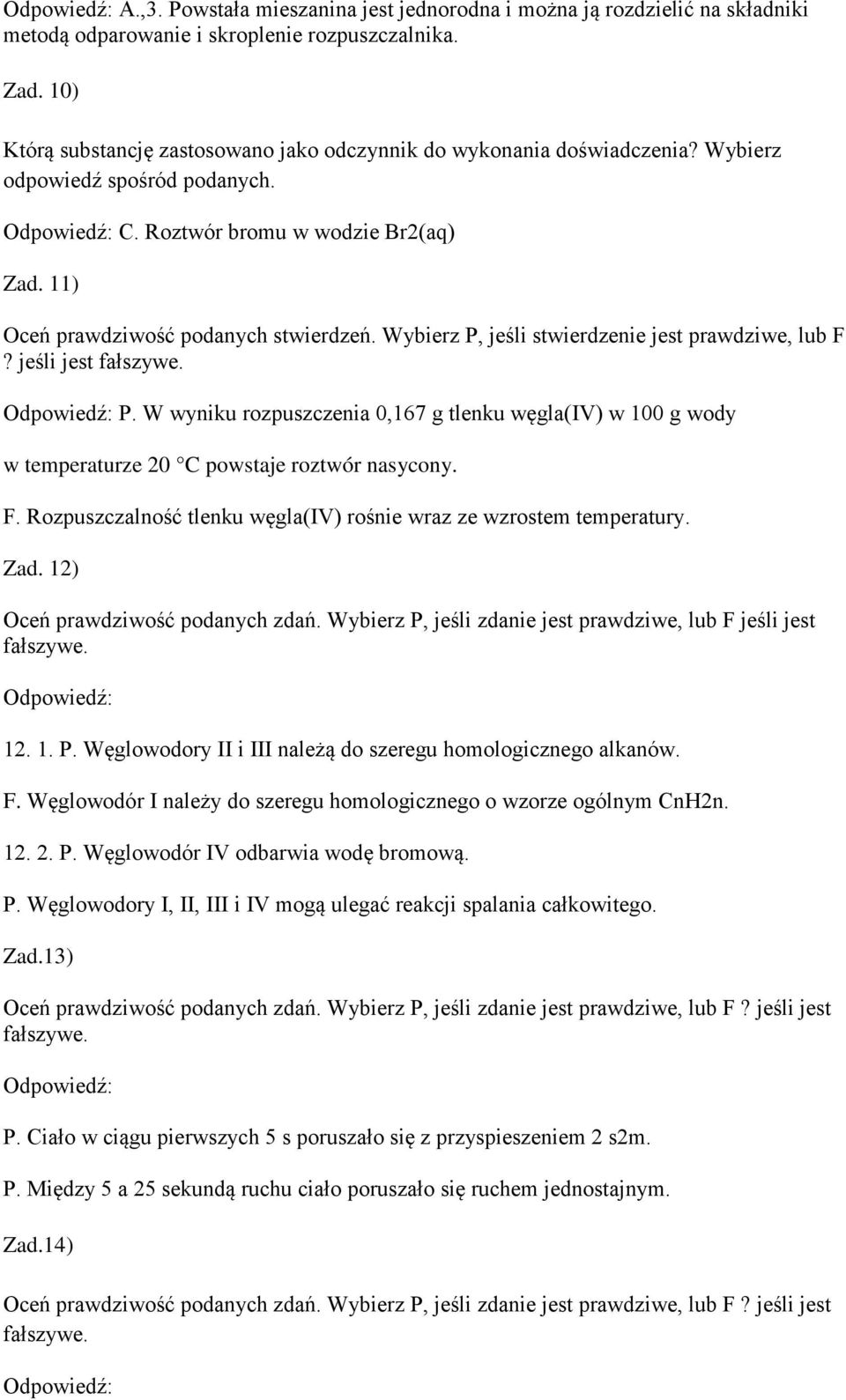 Odpowiedź: A.,3. Powstała mieszanina jest jednorodna i można ją rozdzielić na składniki metodą odparowanie i skroplenie rozpuszczalnika.

Zad. 10)

Którą substancję zastosowano jako odczynnik do wykonania doświadczenia? Wybierz odpowiedź spośród podanych.

Odpowiedź: C. Roztwór bromu w wodzie Br2(aq)

Zad. 11)

Oceń prawdziwość podanych stwierdzeń. Wybierz P, jeśli stwierdzenie jest prawdziwe, lub F ? jeśli jest fałszywe.

Odpowiedź: P. W wyniku rozpuszczenia 0,167 g tlenku węgla(IV) w 100 g wody w temperaturze 20 C powstaje roztwór nasycony.

F. Rozpuszczalność tlenku węgla(IV) rośnie wraz ze wzrostem temperatury.

Zad. 12)

Oceń prawdziwość podanych zdań. Wybierz P, jeśli zdanie jest prawdziwe, lub F jeśli jest fałszywe.

Odpowiedź:

12. 1. P. Węglowodory II i III należą do szeregu homologicznego alkanów.

F. Węglowodór I należy do szeregu homologicznego o wzorze ogólnym CnH2n.

12. 2. P. Węglowodór IV odbarwia wodę bromową.

P. Węglowodory I, II, III i IV mogą ulegać reakcji spalania całkowitego.

Zad.13)

Oceń prawdziwość podanych zdań. Wybierz P, jeśli zdanie jest prawdziwe, lub F ? jeśli jest fałszywe.

Odpowiedź:

P. Ciało w ciągu pierwszych 5 s poruszało się z przyspieszeniem 2 s2m.

P. Między 5 a 25 sekundą ruchu ciało poruszało się ruchem jednostajnym.

Zad.14)

Oceń prawdziwość podanych zdań. Wybierz P, jeśli zdanie jest prawdziwe, lub F ? jeśli jest fałszywe.

Odpowiedź: